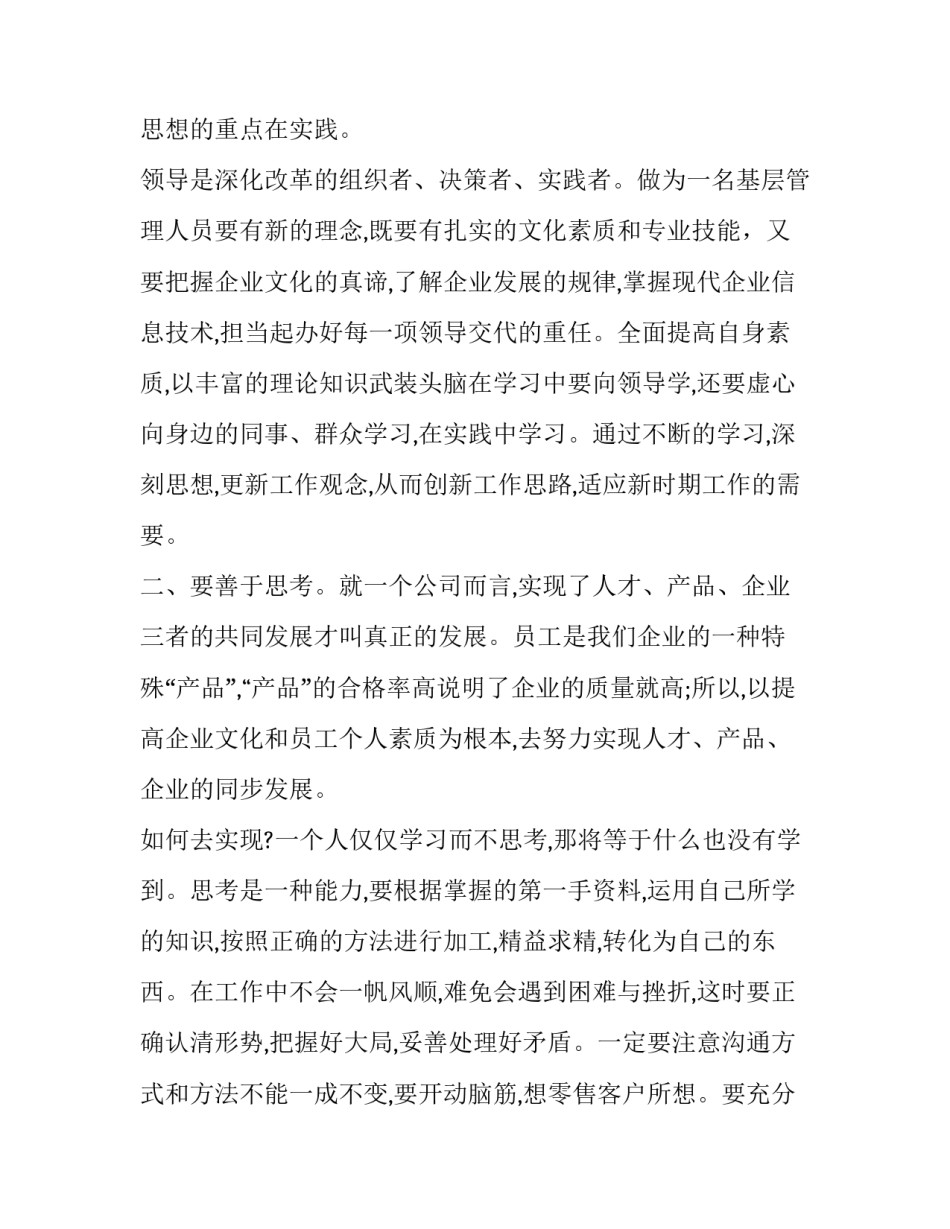 思想的重点在实践。

领导是深化改革的组织者、决策者、实践者。做为一名基层管理人员要有新的理念,既要有扎实的文化素质和专业技能，又要把握企业文化的真谛,了解企业发展的规律,掌握现代企业信息技术,担当起办好每一项领导交代的重任。全面提高自身素质,以丰富的理论知识武装头脑在学习中要向领导学,还要虚心向身边的同事、群众学习,在实践中学习。通过不断的学习,深刻思想,更新工作观念,从而创新工作思路,适应新时期工作的需要。

二、要善于思考。就一个公司而言,实现了人才、产品、企业三者的共同发展才叫真正的发展。员工是我们企业的一种特殊“产品”,“产品”的合格率高说明了企业的质量就高;所以,以提高企业文化和员工个人素质为根本,去努力实现人才、产品、企业的同步发展。

如何去实现?一个人仅仅学习而不思考,那将等于什么也没有学到。思考是一种能力,要根据掌握的第一手资料,运用自己所学的知识,按照正确的方法进行加工,精益求精,转化为自己的东西。在工作中不会一帆风顺,难免会遇到困难与挫折,这时要正确认清形势,把握好大局,妥善处理好矛盾。一定要注意沟通方式和方法不能一成不变,要开动脑筋,想零售客户所想。要充分